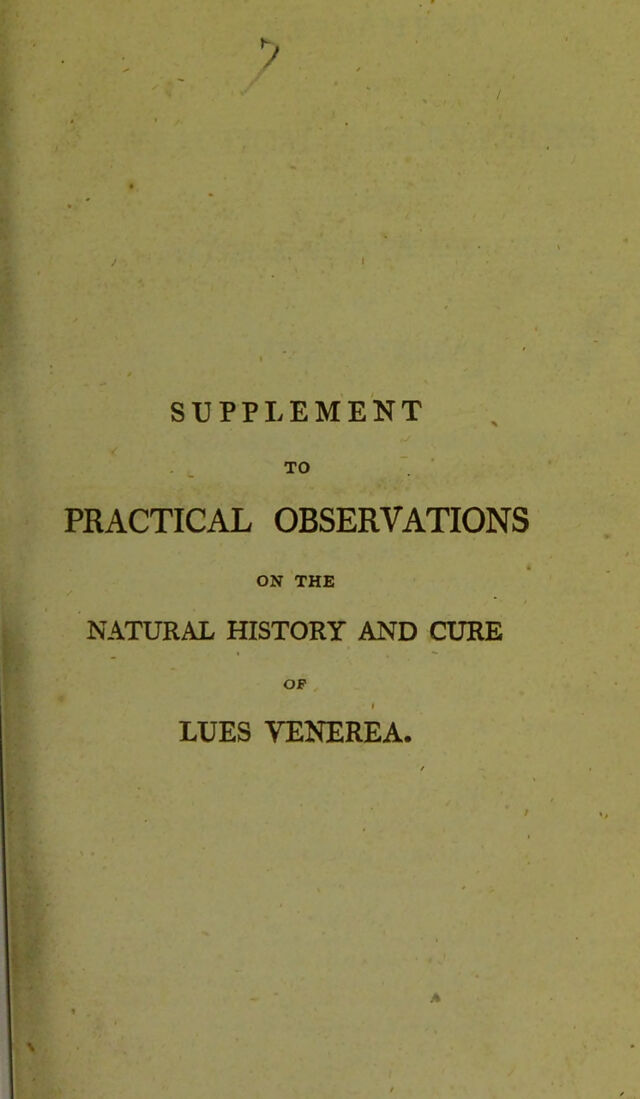 SUPPLEMENT

TO

PRACTICAL OBSERVATIONS

ON THE

NATURAL HISTORY AND CURE

OF

LUES VENEREA.

A